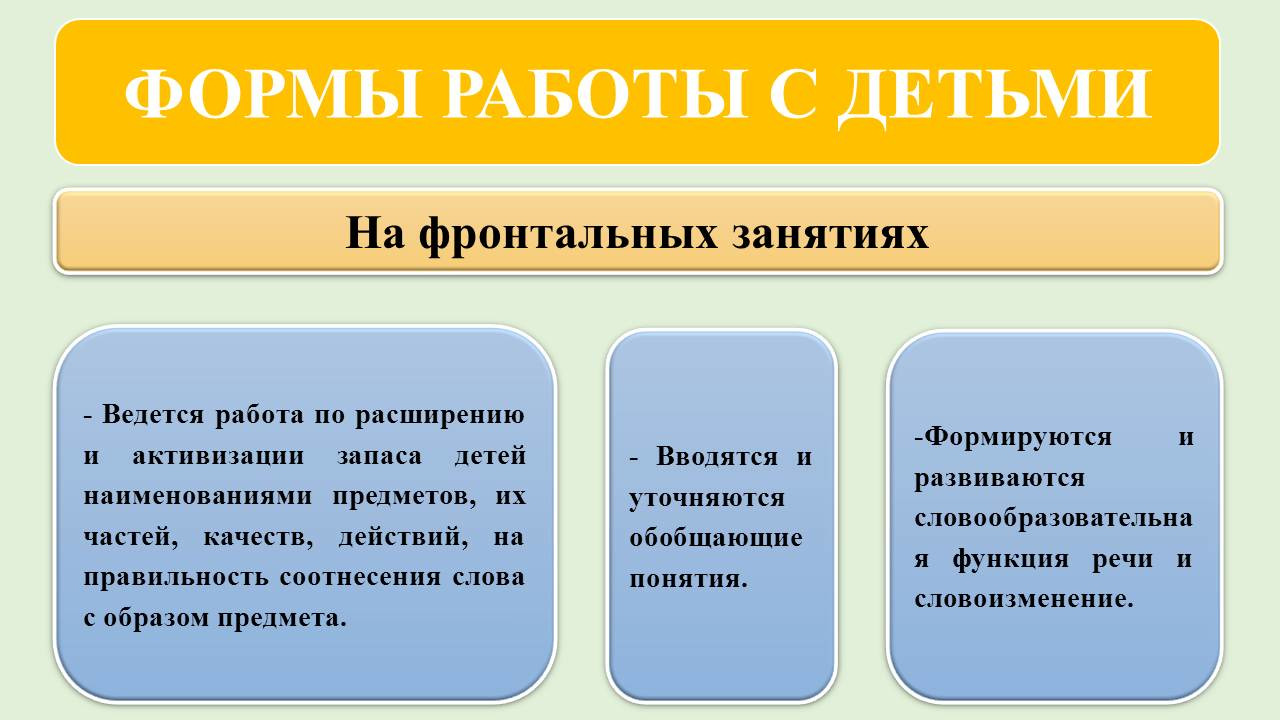 ФОРМЫ РАБОТЫ С ДЕТЬМИ

На фронтальных занятиях

- Ведется работа по расширению и активизации запаса детей наименованиями предметов, их частей, качеств, действий, на правильность соотнесения слова с образом предмета.

- Вводятся и уточняются обобщающие понятия.

-Формируются и развиваются словообразовательная функция речи и словоизменение.